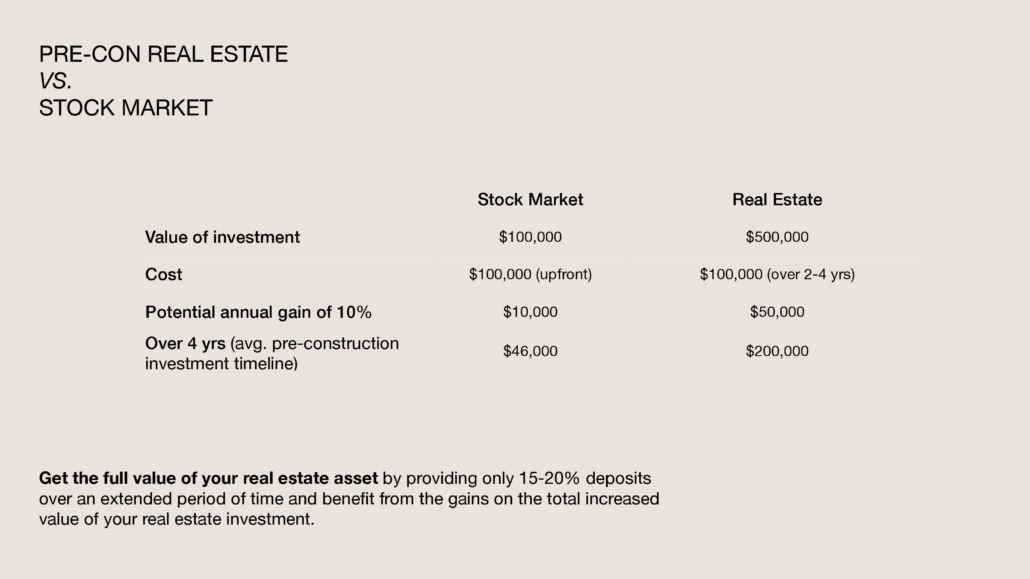 PRE-CON REAL ESTATE
VS.
STOCK MARKET

|  | Stock Market | Real Estate |
|---|---|---|
| Value of investment | $100,000 | $500,000 |
| Cost | $100,000 (upfront) | $100,000 (over 2-4 yrs) |
| Potential annual gain of 10% | $10,000 | $50,000 |
| Over 4 yrs (avg. pre-construction investment timeline) | $46,000 | $200,000 |

Get the full value of your real estate asset by providing only 15-20% deposits over an extended period of time and benefit from the gains on the total increased value of your real estate investment.